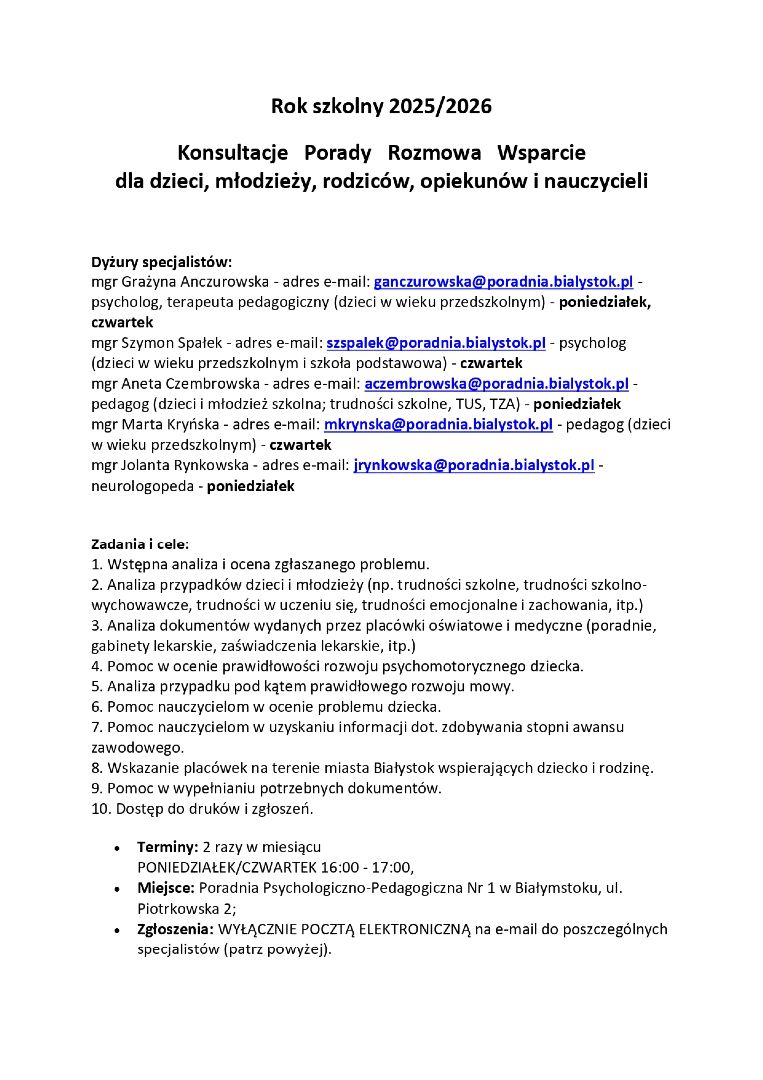 Rok szkolny 2025/2026

Konsultacje Porady Rozmowa Wsparcie
dla dzieci, młodzieży, rodziców, opiekunów i nauczycieli

Dyżury specjalistów:
mgr Grażyna Anczurowska - adres e-mail: ganczurowska@poradnia.bialystok.pl - psycholog, terapeuta pedagogiczny (dzieci w wieku przedszkolnym) - poniedziałek, czwartek
mgr Szymon Spałek - adres e-mail: szspalek@poradnia.bialystok.pl - psycholog (dzieci w wieku przedszkolnym i szkoła podstawowa) - czwartek
mgr Aneta Czembrowska - adres e-mail: aczembrowska@poradnia.bialystok.pl - pedagog (dzieci i młodzież szkolna; trudności szkolne, TUS, TZA) - poniedziałek
mgr Marta Kryńska - adres e-mail: mkrynska@poradnia.bialystok.pl - pedagog (dzieci w wieku przedszkolnym) - czwartek
mgr Jolanta Rynkowska - adres e-mail: jrynkowska@poradnia.bialystok.pl - neurologopeda - poniedziałek

Zadania i cele:
1. Wstępna analiza i ocena zgłaszanego problemu.
2. Analiza przypadków dzieci i młodzieży (np. trudności szkolne, trudności szkolno-wychowawcze, trudności w uczeniu się, trudności emocjonalne i zachowania, itp.)
3. Analiza dokumentów wydanych przez placówki oświatowe i medyczne (poradnie, gabinety lekarskie, zaświadczenia lekarskie, itp.)
4. Pomoc w ocenie prawidłowości rozwoju psychomotorycznego dziecka.
5. Analiza przypadku pod kątem prawidłowego rozwoju mowy.
6. Pomoc nauczycielom w ocenie problemu dziecka.
7. Pomoc nauczycielom w uzyskaniu informacji dot. zdobywania stopni awansu zawodowego.
8. Wskazanie placówek na terenie miasta Białystok wspierających dziecko i rodzinę.
9. Pomoc w wypełnianiu potrzebnych dokumentów.
10. Dostęp do druków i zgłoszeń.

• Terminy: 2 razy w miesiącu PONIEDZIAŁEK/CZWARTEK 16:00 - 17:00,
• Miejsce: Poradnia Psychologiczno-Pedagogiczna Nr 1 w Białymstoku, ul. Piotrkowska 2;
• Zgłoszenia: WYŁĄCZNIE POCZTĄ ELEKTRONICZNĄ na e-mail do poszczególnych specjalistów (patrz powyżej).